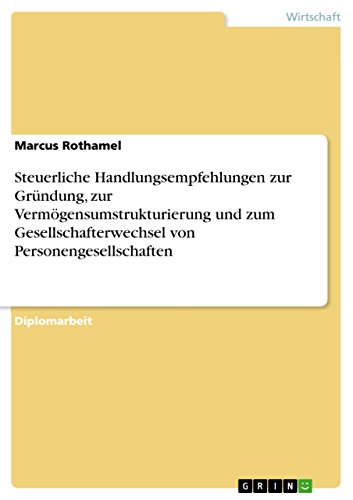 Wirtschaft

Marcus Rothamel

Steuerliche Handlungsempfehlungen zur Gründung, zur Vermögensumstrukturierung und zum Gesellschafterwechsel von Personengesellschaften

Diplomarbeit

GRIN